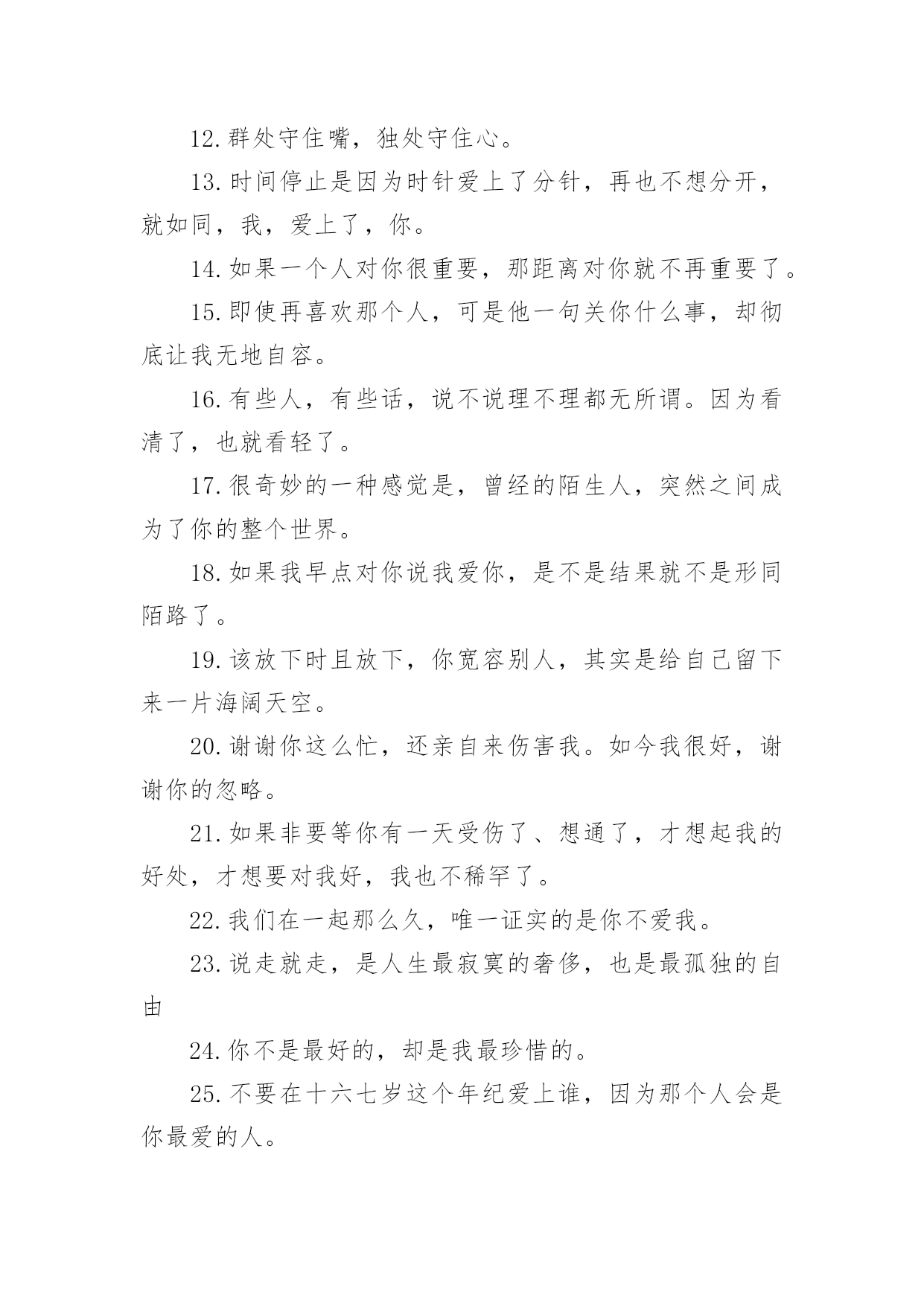 12.群处守住嘴，独处守住心。

13.时间停止是因为时针爱上了分针，再也不想分开，就如同，我，爱上了，你。

14.如果一个人对你很重要，那距离对你就不再重要了。

15.即使再喜欢那个人，可是他一句关你什么事，却彻底让我无地自容。

16.有些人，有些话，说不说理不理都无所谓。因为看清了，也就看轻了。

17.很奇妙的一种感觉是，曾经的陌生人，突然之间成为了你的整个世界。

18.如果我早点对你说我爱你，是不是结果就不是形同陌路了。

19.该放下时且放下，你宽容别人，其实是给自己留下来一片海阔天空。

20.谢谢你这么忙，还亲自来伤害我。如今我很好，谢谢你的忽略。

21.如果非要等你有一天受伤了、想通了，才想起我的好处，才想要对我好，我也不稀罕了。

22.我们在一起那么久，唯一证实的是你不爱我。

23.说走就走，是人生最寂寞的奢侈，也是最孤独的自由

24.你不是最好的，却是我最珍惜的。

25.不要在十六七岁这个年纪爱上谁，因为那个人会是你最爱的人。